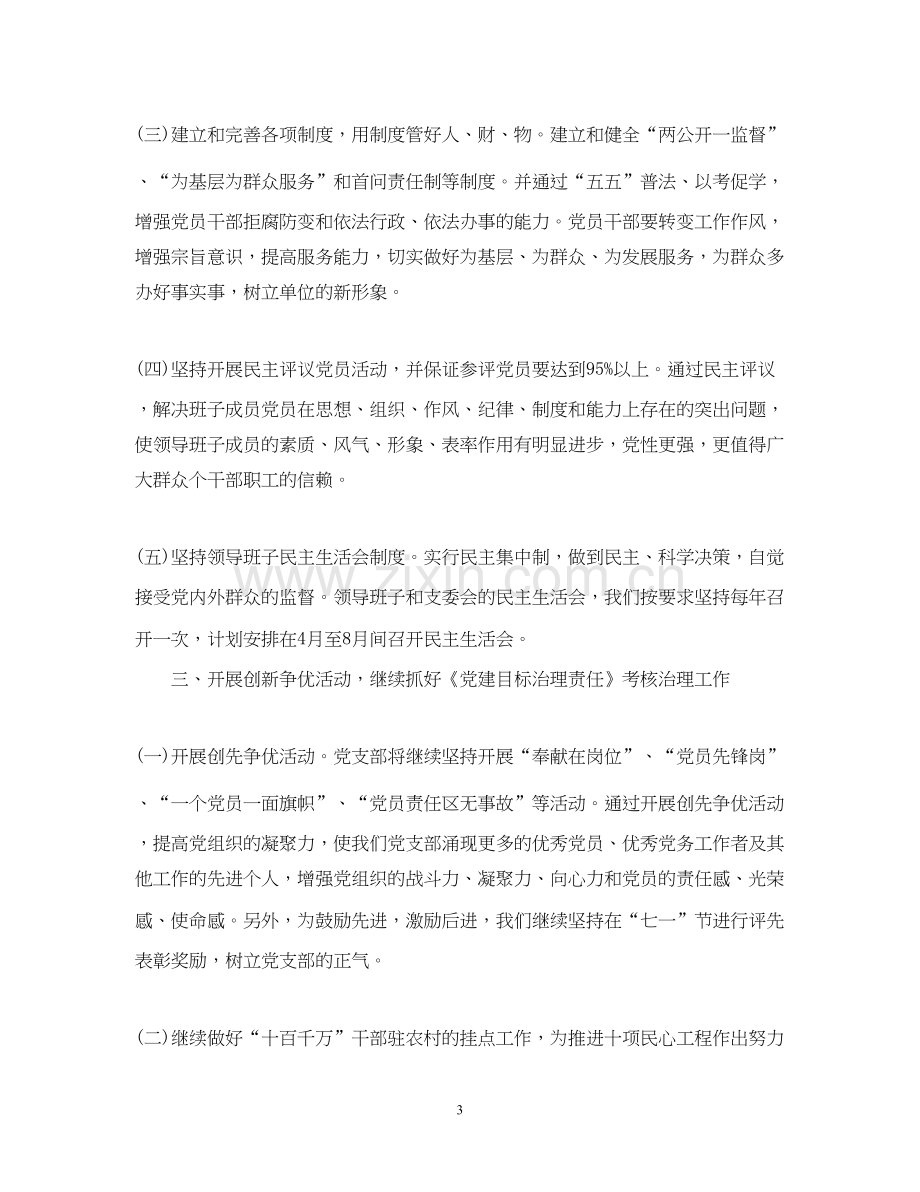 (三)建立和完善各项制度，用制度管好人、财、物。建立和健全“两公开一监督”、“为基层为群众服务”和首问责任制等制度。并通过“五五”普法、以考促学，增强党员干部拒腐防变和依法行政、依法办事的能力。党员干部要转变工作作风，增强宗旨意识，提高服务能力，切实做好为基层、为群众、为发展服务，为群众多办好事实事，树立单位的新形象。

(四)坚持开展民主评议党员活动，并保证参评党员要达到95%以上。通过民主评议，解决班子成员党员在思想、组织、作风、纪律、制度和能力上存在的突出问题，使领导班子成员的素质、风气、形象、表率作用有明显进步，党性更强，更值得广大群众个干部职工的信赖。

(五)坚持领导班子民主生活会制度。实行民主集中制，做到民主、科学决策，自觉接受党内外群众的监督。领导班子和支委会的民主生活会，我们按要求坚持每年召开一次，计划安排在4月至8月间召开民主生活会。

三、开展创新争优活动，继续抓好《党建目标治理责任》考核治理工作

(一)开展创先争优活动。党支部将继续坚持开展“奉献在岗位”、“党员先锋岗”、“一个党员一面旗帜”、“党员责任区无事故”等活动。通过开展创先争优活动，提高党组织的凝聚力，使我们党支部涌现更多的优秀党员、优秀党务工作者及其他工作的先进个人，增强党组织的战斗力、凝聚力、向心力和党员的责任感、光荣感、使命感。另外，为鼓励先进，激励后进，我们继续坚持在“七一”节进行评先表彰奖励，树立党支部的正气。

(二)继续做好“十百千万”干部驻农村的挂点工作，为推进十项民心工程作出努力

3

www.zixin.com.cn